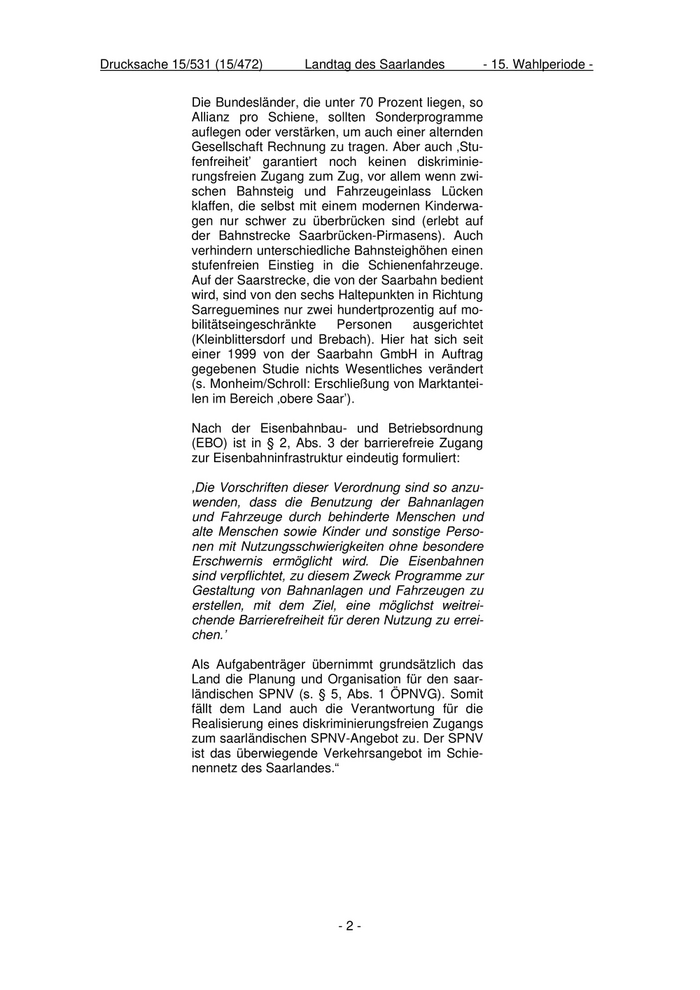 Drucksache 15/531 (15/472) Landtag des Saarlandes - 15. Wahlperiode -

Die Bundesländer, die unter 70 Prozent liegen, so Allianz pro Schiene, sollten Sonderprogramme auflegen oder verstärken, um auch einer alternden Gesellschaft Rechnung zu tragen. Aber auch ‚Stufenfreiheit' garantiert noch keinen diskriminierungsfreien Zugang zum Zug, vor allem wenn zwischen Bahnsteig und Fahrzeugeinlass Lücken klaffen, die selbst mit einem modernen Kinderwagen nur schwer zu überbrücken sind (erlebt auf der Bahnstrecke Saarbrücken-Pirmasens). Auch verhindern unterschiedliche Bahnsteighöhen einen stufenfreien Einstieg in die Schienenfahrzeuge. Auf der Saarstrecke, die von der Saarbahn bedient wird, sind von den sechs Haltepunkten in Richtung Sarreguemines nur zwei hundertprozentig auf mobilitätseingeschränkte Personen ausgerichtet (Kleinblittersdorf und Brebach). Hier hat sich seit einer 1999 von der Saarbahn GmbH in Auftrag gegebenen Studie nichts Wesentliches verändert (s. Monheim/Schroll: Erschließung von Marktanteilen im Bereich ‚obere Saar').

Nach der Eisenbahnbau- und Betriebsordnung (EBO) ist in § 2, Abs. 3 der barrierefreie Zugang zur Eisenbahninfrastruktur eindeutig formuliert:

‚Die Vorschriften dieser Verordnung sind so anzuwenden, dass die Benutzung der Bahnanlagen und Fahrzeuge durch behinderte Menschen und alte Menschen sowie Kinder und sonstige Personen mit Nutzungsschwierigkeiten ohne besondere Erschwernis ermöglicht wird. Die Eisenbahnen sind verpflichtet, zu diesem Zweck Programme zur Gestaltung von Bahnanlagen und Fahrzeugen zu erstellen, mit dem Ziel, eine möglichst weitreichende Barrierefreiheit für deren Nutzung zu erreichen.'

Als Aufgabenträger übernimmt grundsätzlich das Land die Planung und Organisation für den saarländischen SPNV (s. § 5, Abs. 1 ÖPNVG). Somit fällt dem Land auch die Verantwortung für die Realisierung eines diskriminierungsfreien Zugangs zum saarländischen SPNV-Angebot zu. Der SPNV ist das überwiegende Verkehrsangebot im Schienennetz des Saarlandes."

- 2 -